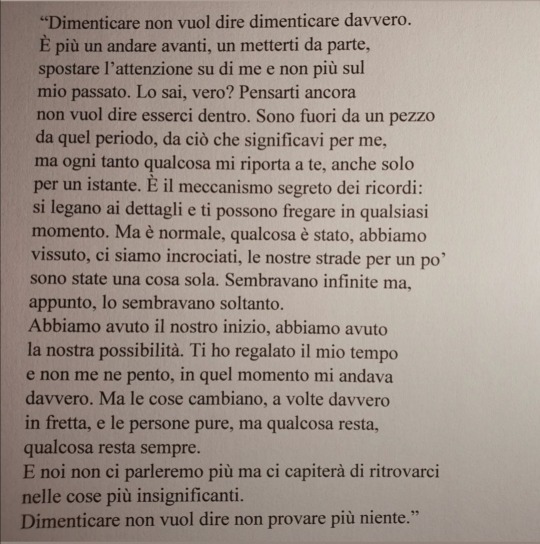 “Dimenticare non vuol dire dimenticare davvero. È più un andare avanti, un metterti da parte, spostare l’attenzione su di me e non più sul mio passato. Lo sai, vero? Pensarti ancora non vuol dire esserci dentro. Sono fuori da un pezzo da quel periodo, da ciò che significavi per me, ma ogni tanto qualcosa mi riporta a te, anche solo per un istante. È il meccanismo segreto dei ricordi: si legano ai dettagli e ti possono fregare in qualsiasi momento. Ma è normale, qualcosa è stato, abbiamo vissuto, ci siamo incrociati, le nostre strade per un po’ sono state una cosa sola. Sembravano infinite ma, appunto, lo sembravano soltanto.
Abbiamo avuto il nostro inizio, abbiamo avuto la nostra possibilità. Ti ho regalato il mio tempo e non me ne pento, in quel momento mi andava davvero. Ma le cose cambiano, a volte davvero in fretta, e le persone pure, ma qualcosa resta, qualcosa resta sempre.
E noi non ci parleremo più ma ci capiterà di ritrovarci nelle cose più insignificanti.
Dimenticare non vuol dire non provare più niente.”